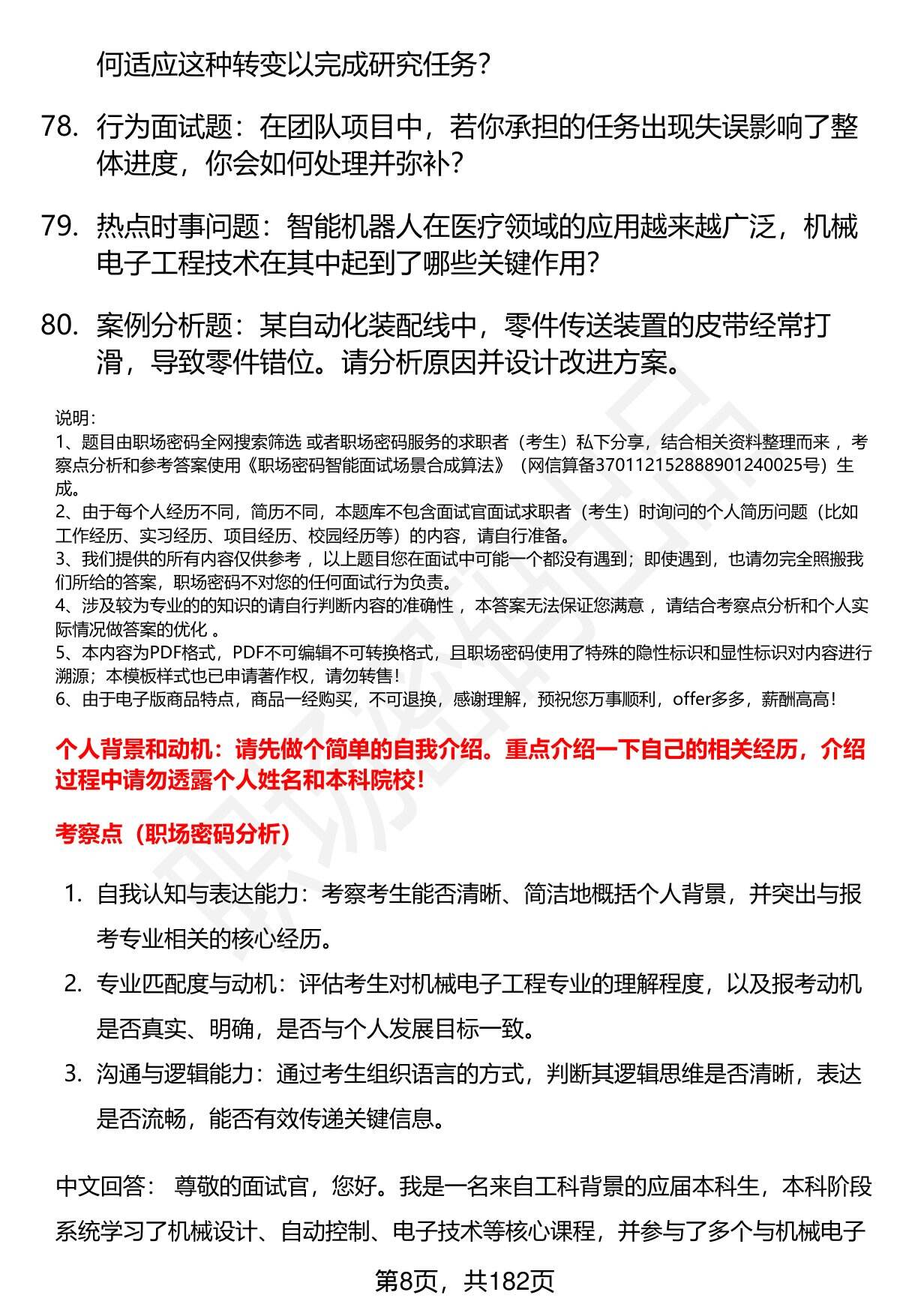 何适应这种转变以完成研究任务？

78. 行为面试题：在团队项目中，若你承担的任务出现失误影响了整体进度，你会如何处理并弥补？

79. 热点时事问题：智能机器人在医疗领域的应用越来越广泛，机械电子工程技术在其中起到了哪些关键作用？

80. 案例分析题：某自动化装配线中，零件传送装置的皮带经常打滑，导致零件错位。请分析原因并设计改进方案。

说明：
1、题目由职场密码全网搜索筛选 或者职场密码服务的求职者（考生）私下分享，结合相关资料整理而来 ，考察点分析和参考答案使用《职场密码智能面试场景合成算法》（网信算备370112152888901240025号）生成。
2、由于每个人经历不同，简历不同，本题库不包含面试官面试求职者（考生）时询问的个人简历问题（比如工作经历、实习经历、项目经历、校园经历等）的内容，请自行准备。
3、我们提供的所有内容仅供参考 ，以上题目您在面试中可能一个都没有遇到；即使遇到，也请勿完全照搬我们所给的答案，职场密码不对您的任何面试行为负责。
4、涉及较为专业的的知识的请自行判断内容的准确性 ，本答案无法保证您满意 ，请结合考察点分析和个人实际情况做答案的优化 。
5、本内容为PDF格式，PDF不可编辑不可转换格式，且职场密码使用了特殊的隐性标识和显性标识对内容进行溯源；本模板样式也已申请著作权，请勿转售！
6、由于电子版商品特点，商品一经购买，不可退换，感谢理解，预祝您万事顺利，offer多多，薪酬高高！

个人背景和动机：请先做个简单的自我介绍。重点介绍一下自己的相关经历，介绍过程中请勿透露个人姓名和本科院校！

考察点（职场密码分析）

1. 自我认知与表达能力：考察考生能否清晰、简洁地概括个人背景，并突出与报考专业相关的核心经历。
2. 专业匹配度与动机：评估考生对机械电子工程专业的理解程度，以及报考动机是否真实、明确，是否与个人发展目标一致。
3. 沟通与逻辑能力：通过考生组织语言的方式，判断其逻辑思维是否清晰，表达是否流畅，能否有效传递关键信息。

中文回答： 尊敬的面试官，您好。我是一名来自工科背景的应届本科生，本科阶段系统学习了机械设计、自动控制、电子技术等核心课程，并参与了多个与机械电子

第8页，共182页